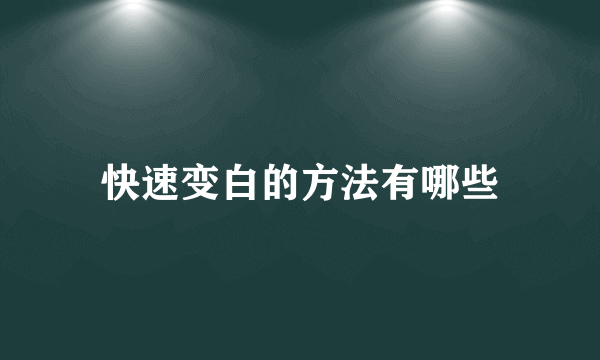 快速变白的方法有哪些